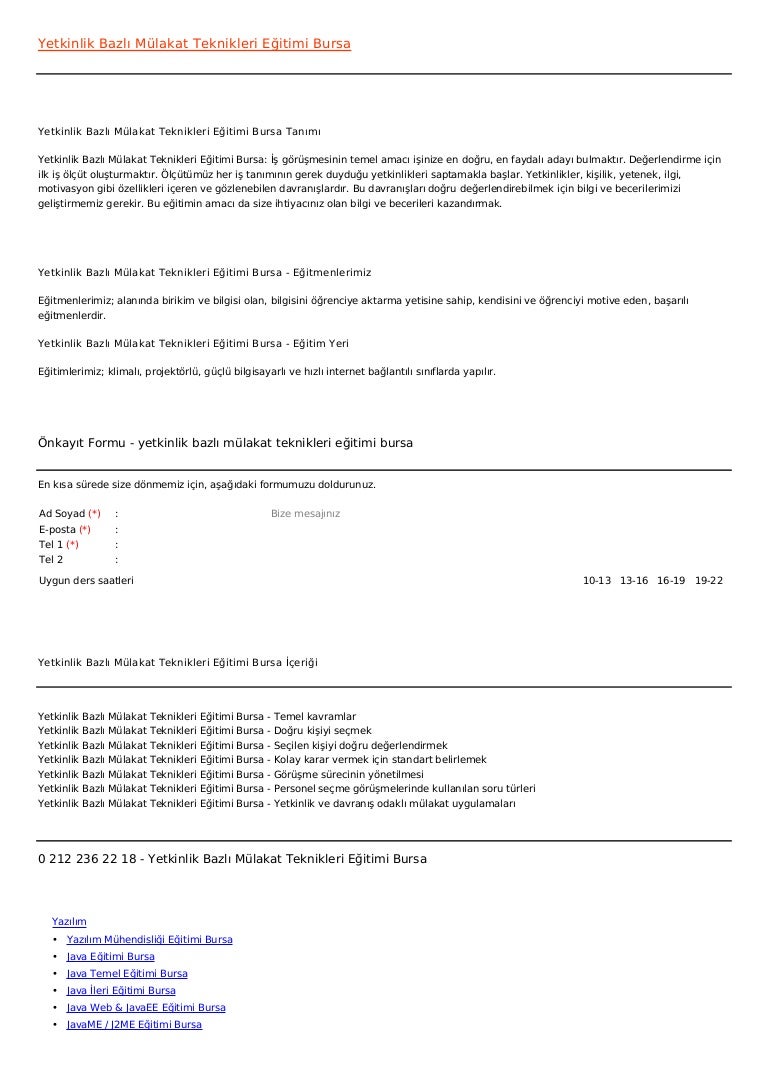 Yetkinlik Bazlı Mülakat Teknikleri Eğitimi Bursa

Yetkinlik Bazlı Mülakat Teknikleri Eğitimi Bursa Tanımı

Yetkinlik Bazlı Mülakat Teknikleri Eğitimi Bursa: İş görüşmesinin temel amacı işinize en doğru, en faydalı adayı bulmaktır. Değerlendirme için ilk iş ölçüt oluşturmaktır. Ölçütümüz her iş tanımının gerek duyduğu yetkinlikleri saptamakla başlar. Yetkinlikler, kişilik, yetenek, ilgi, motivasyon gibi özellikleri içeren ve gözlenebilen davranışlardır. Bu davranışları doğru değerlendirebilmek için bilgi ve becerilerimizi geliştirmemiz gerekir. Bu eğitimin amacı da size ihtiyacınız olan bilgi ve becerileri kazandırmak.

Yetkinlik Bazlı Mülakat Teknikleri Eğitimi Bursa - Eğitmenlerimiz

Eğitmenlerimiz; alanında birikim ve bilgisi olan, bilgisini öğrenciye aktarma yetisine sahip, kendisini ve öğrenciyi motive eden, başarılı eğitmenlerdir.

Yetkinlik Bazlı Mülakat Teknikleri Eğitimi Bursa - Eğitim Yeri

Eğitimlerimiz; klimalı, projektörlü, güçlü bilgisayarlı ve hızlı internet bağlantılı sınıflarda yapılır.

Önkayıt Formu - yetkinlik bazlı mülakat teknikleri eğitimi bursa

En kısa sürede size dönmemiz için, aşağıdaki formumuzu doldurunuz.

Ad Soyad (*) :
E-posta (*) :
Tel 1 (*) :
Tel 2 :

Bize mesajınız

Uygun ders saatleri 10-13 13-16 16-19 19-22

Yetkinlik Bazlı Mülakat Teknikleri Eğitimi Bursa İçeriği

Yetkinlik Bazlı Mülakat Teknikleri Eğitimi Bursa - Temel kavramlar
Yetkinlik Bazlı Mülakat Teknikleri Eğitimi Bursa - Doğru kişiyi seçmek
Yetkinlik Bazlı Mülakat Teknikleri Eğitimi Bursa - Seçilen kişiyi doğru değerlendirmek
Yetkinlik Bazlı Mülakat Teknikleri Eğitimi Bursa - Kolay karar vermek için standart belirlemek
Yetkinlik Bazlı Mülakat Teknikleri Eğitimi Bursa - Görüşme sürecinin yönetilmesi
Yetkinlik Bazlı Mülakat Teknikleri Eğitimi Bursa - Personel seçme görüşmelerinde kullanılan soru türleri
Yetkinlik Bazlı Mülakat Teknikleri Eğitimi Bursa - Yetkinlik ve davranış odaklı mülakat uygulamaları

0 212 236 22 18 - Yetkinlik Bazlı Mülakat Teknikleri Eğitimi Bursa

Yazılım
• Yazılım Mühendisliği Eğitimi Bursa
• Java Eğitimi Bursa
• Java Temel Eğitimi Bursa
• Java İleri Eğitimi Bursa
• Java Web & JavaEE Eğitimi Bursa
• JavaME / J2ME Eğitimi Bursa